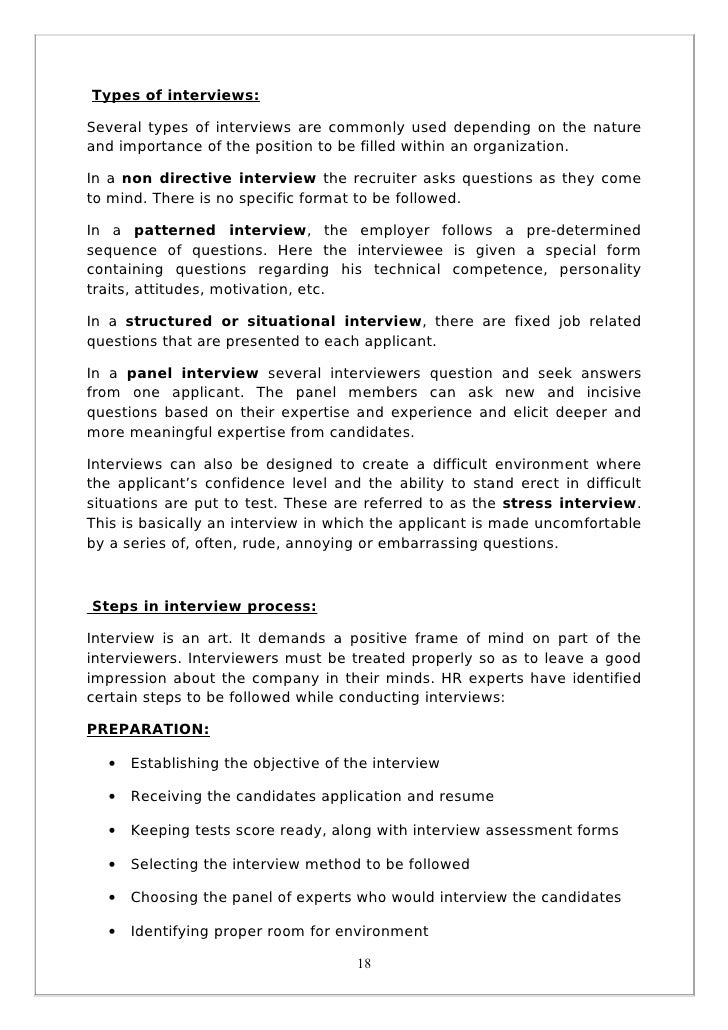 Types of interviews:

Several types of interviews are commonly used depending on the nature and importance of the position to be filled within an organization.

In a non directive interview the recruiter asks questions as they come to mind. There is no specific format to be followed.

In a patterned interview, the employer follows a pre-determined sequence of questions. Here the interviewee is given a special form containing questions regarding his technical competence, personality traits, attitudes, motivation, etc.

In a structured or situational interview, there are fixed job related questions that are presented to each applicant.

In a panel interview several interviewers question and seek answers from one applicant. The panel members can ask new and incisive questions based on their expertise and experience and elicit deeper and more meaningful expertise from candidates.

Interviews can also be designed to create a difficult environment where the applicant's confidence level and the ability to stand erect in difficult situations are put to test. These are referred to as the stress interview. This is basically an interview in which the applicant is made uncomfortable by a series of, often, rude, annoying or embarrassing questions.

Steps in interview process:

Interview is an art. It demands a positive frame of mind on part of the interviewers. Interviewers must be treated properly so as to leave a good impression about the company in their minds. HR experts have identified certain steps to be followed while conducting interviews:

PREPARATION:

• Establishing the objective of the interview

• Receiving the candidates application and resume

• Keeping tests score ready, along with interview assessment forms

• Selecting the interview method to be followed

• Choosing the panel of experts who would interview the candidates

• Identifying proper room for environment

18